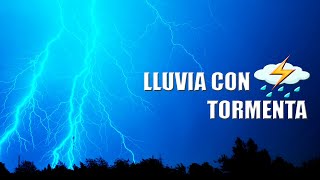 LLUVIA CON
TORMENTA